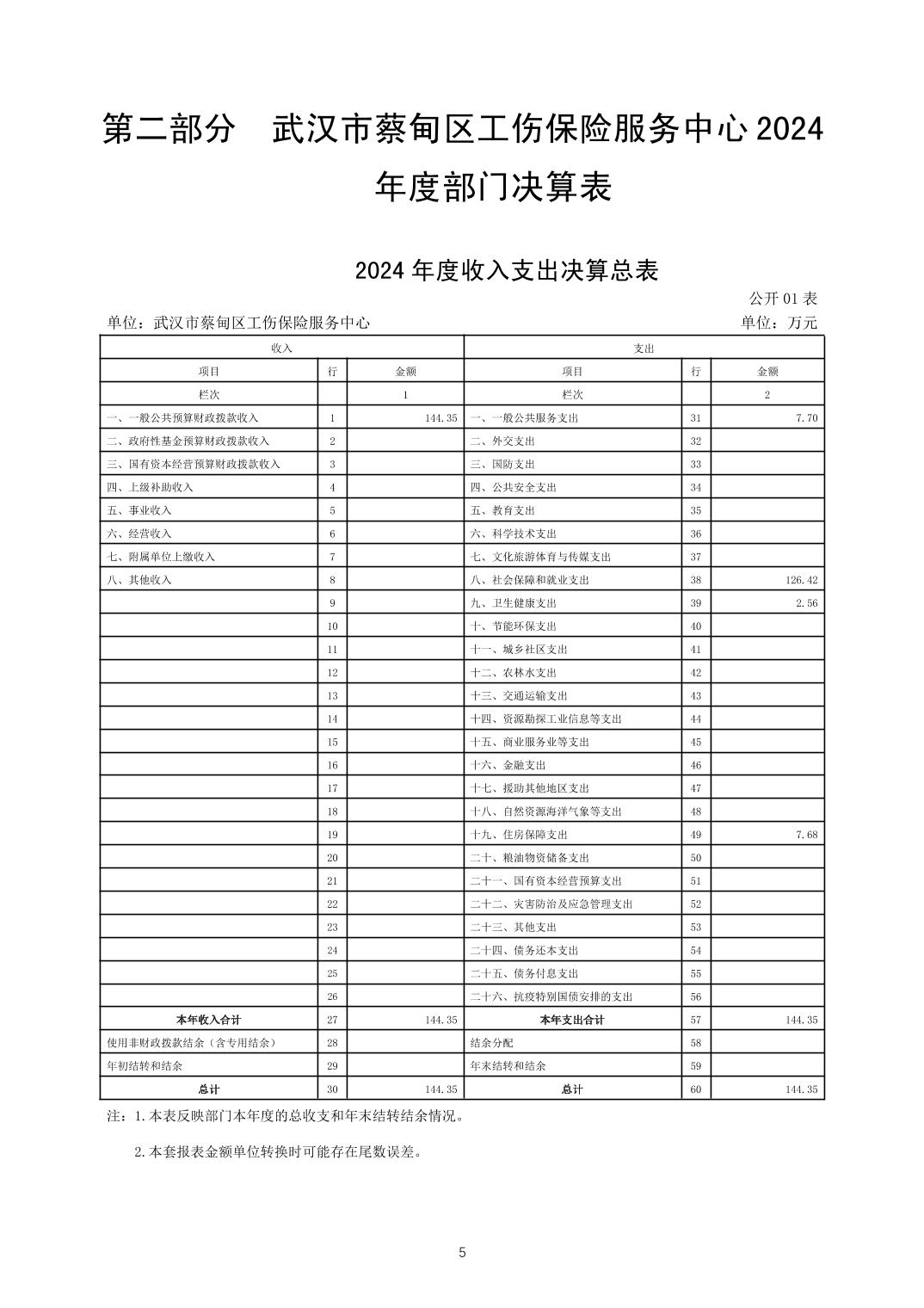 第二部分　武汉市蔡甸区工伤保险服务中心 2024 年度部门决算表

2024 年度收入支出决算总表

公开 01 表

单位：武汉市蔡甸区工伤保险服务中心

单位：万元

| 收入 | | | 支出 | | |
|---|---|---|---|---|---|
| 项目 | 行 | 金额 | 项目 | 行 | 金额 |
| 栏次 | | 1 | 栏次 | | 2 |
| 一、一般公共预算财政拨款收入 | 1 | 144.35 | 一、一般公共服务支出 | 31 | 7.70 |
| 二、政府性基金预算财政拨款收入 | 2 | | 二、外交支出 | 32 | |
| 三、国有资本经营预算财政拨款收入 | 3 | | 三、国防支出 | 33 | |
| 四、上级补助收入 | 4 | | 四、公共安全支出 | 34 | |
| 五、事业收入 | 5 | | 五、教育支出 | 35 | |
| 六、经营收入 | 6 | | 六、科学技术支出 | 36 | |
| 七、附属单位上缴收入 | 7 | | 七、文化旅游体育与传媒支出 | 37 | |
| 八、其他收入 | 8 | | 八、社会保障和就业支出 | 38 | 126.42 |
| | 9 | | 九、卫生健康支出 | 39 | 2.56 |
| | 10 | | 十、节能环保支出 | 40 | |
| | 11 | | 十一、城乡社区支出 | 41 | |
| | 12 | | 十二、农林水支出 | 42 | |
| | 13 | | 十三、交通运输支出 | 43 | |
| | 14 | | 十四、资源勘探工业信息等支出 | 44 | |
| | 15 | | 十五、商业服务业等支出 | 45 | |
| | 16 | | 十六、金融支出 | 46 | |
| | 17 | | 十七、援助其他地区支出 | 47 | |
| | 18 | | 十八、自然资源海洋气象等支出 | 48 | |
| | 19 | | 十九、住房保障支出 | 49 | 7.68 |
| | 20 | | 二十、粮油物资储备支出 | 50 | |
| | 21 | | 二十一、国有资本经营预算支出 | 51 | |
| | 22 | | 二十二、灾害防治及应急管理支出 | 52 | |
| | 23 | | 二十三、其他支出 | 53 | |
| | 24 | | 二十四、债务还本支出 | 54 | |
| | 25 | | 二十五、债务付息支出 | 55 | |
| | 26 | | 二十六、抗疫特别国债安排的支出 | 56 | |
| 本年收入合计 | 27 | 144.35 | 本年支出合计 | 57 | 144.35 |
| 使用非财政拨款结余（含专用结余） | 28 | | 结余分配 | 58 | |
| 年初结转和结余 | 29 | | 年末结转和结余 | 59 | |
| 总计 | 30 | 144.35 | 总计 | 60 | 144.35 |

注：1.本表反映部门本年度的总收支和年末结转结余情况。

2.本套报表金额单位转换时可能存在尾数误差。

5